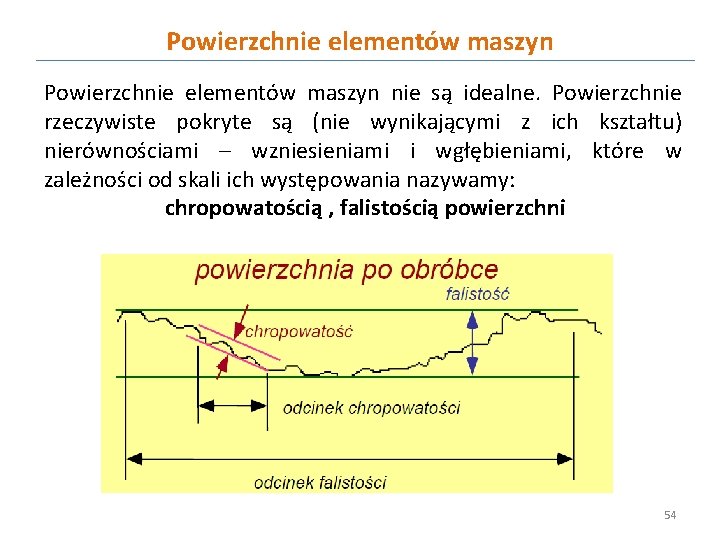 Powierzchnie elementów maszyn

Powierzchnie elementów maszyn nie są idealne. Powierzchnie rzeczywiste pokryte są (nie wynikającymi z ich kształtu) nierównościami – wzniesieniami i wgłębieniami, które w zależności od skali ich występowania nazywamy:

chropowatością , falistością powierzchni

powierzchnia po obróbce

falistość

chropowatość

odcinek chropowatości

odcinek falistości

54